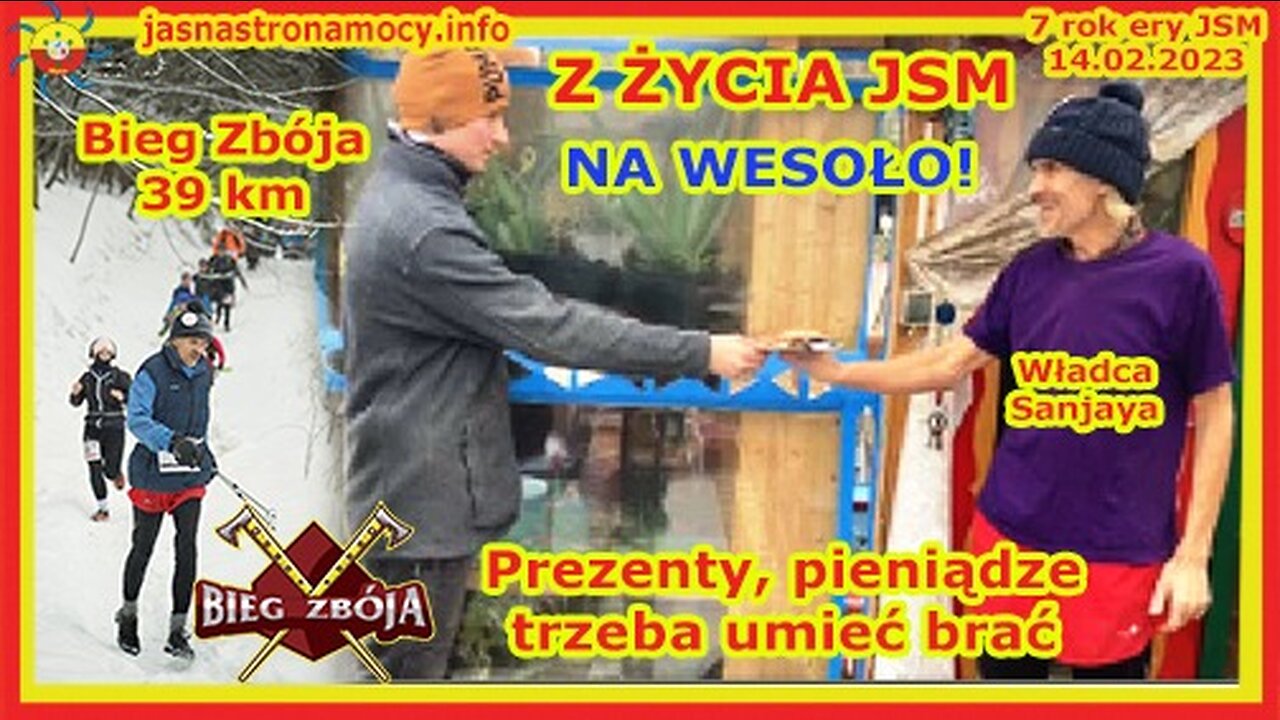 jasnastronamocy.info

7 rok ery JSM
14.02.2023

Z ŻYCIA JSM

NA WESOŁO!

Bieg Zbója
39 km

Władca
Sanjaya

BIEG ZBÓJA

Prezenty, pieniądze
trzeba umieć brać